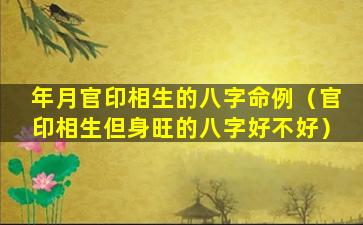 年月官印相生的八字命例（官印相生但身旺的八字好不好）